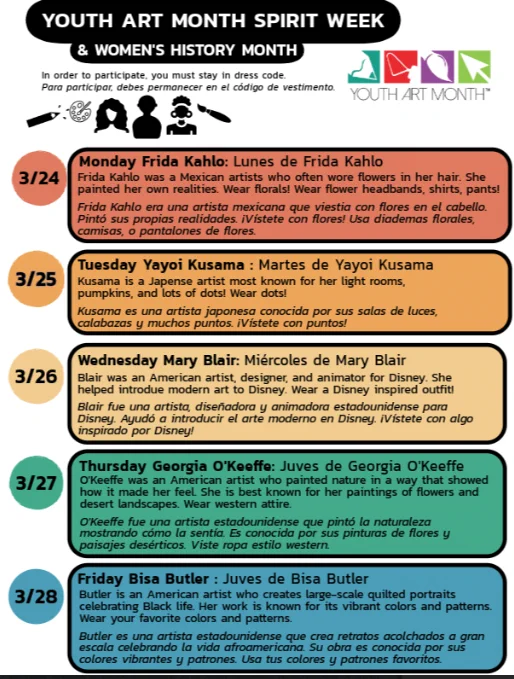 YOUTH ART MONTH SPIRIT WEEK

& WOMEN'S HISTORY MONTH

In order to participate, you must stay in dress code.
Para participar, debes permanecer en el código de vestimento.

YOUTH ART MONTH™

3/24

Monday Frida Kahlo: Lunes de Frida Kahlo

Frida Kahlo was a Mexican artists who often wore flowers in her hair. She painted her own realities. Wear florals! Wear flower headbands, shirts, pants!

Frida Kahlo era una artista mexicana que viestia con flores en el cabello. Pintó sus propias realidades. ¡Vístete con flores! Usa diademas florales, camisas, o pantalones de flores.

3/25

Tuesday Yayoi Kusama : Martes de Yayoi Kusama

Kusama is a Japense artist most known for her light rooms, pumpkins, and lots of dots! Wear dots!

Kusama es una artista japonesa conocida por sus salas de luces, calabazas y muchos puntos. ¡Vístete con puntos!

3/26

Wednesday Mary Blair: Miércoles de Mary Blair

Blair was an American artist, designer, and animator for Disney. She helped introdue modern art to Disney. Wear a Disney inspired outfit!

Blair fue una artista, diseñadora y animadora estadounidense para Disney. Ayudó a introducir el arte moderno en Disney. ¡Vístete con algo inspirado por Disney!

3/27

Thursday Georgia O'Keeffe: Juves de Georgia O'Keeffe

O'Keeffe was an American artist who painted nature in a way that showed how it made her feel. She is best known for her paintings of flowers and desert landscapes. Wear western attire.

O'Keeffe fue una artista estadounidense que pintó la naturaleza mostrando cómo la sentía. Es conocida por sus pinturas de flores y paisajes desérticos. Viste ropa estilo western.

3/28

Friday Bisa Butler : Juves de Bisa Butler

Butler is an American artist who creates large-scale quilted portraits celebrating Black life. Her work is known for its vibrant colors and patterns. Wear your favorite colors and patterns.

Butler es una artista estadounidense que crea retratos acolchados a gran escala celebrando la vida afroamericana. Su obra es conocida por sus colores vibrantes y patrones. Usa tus colores y patrones favoritos.